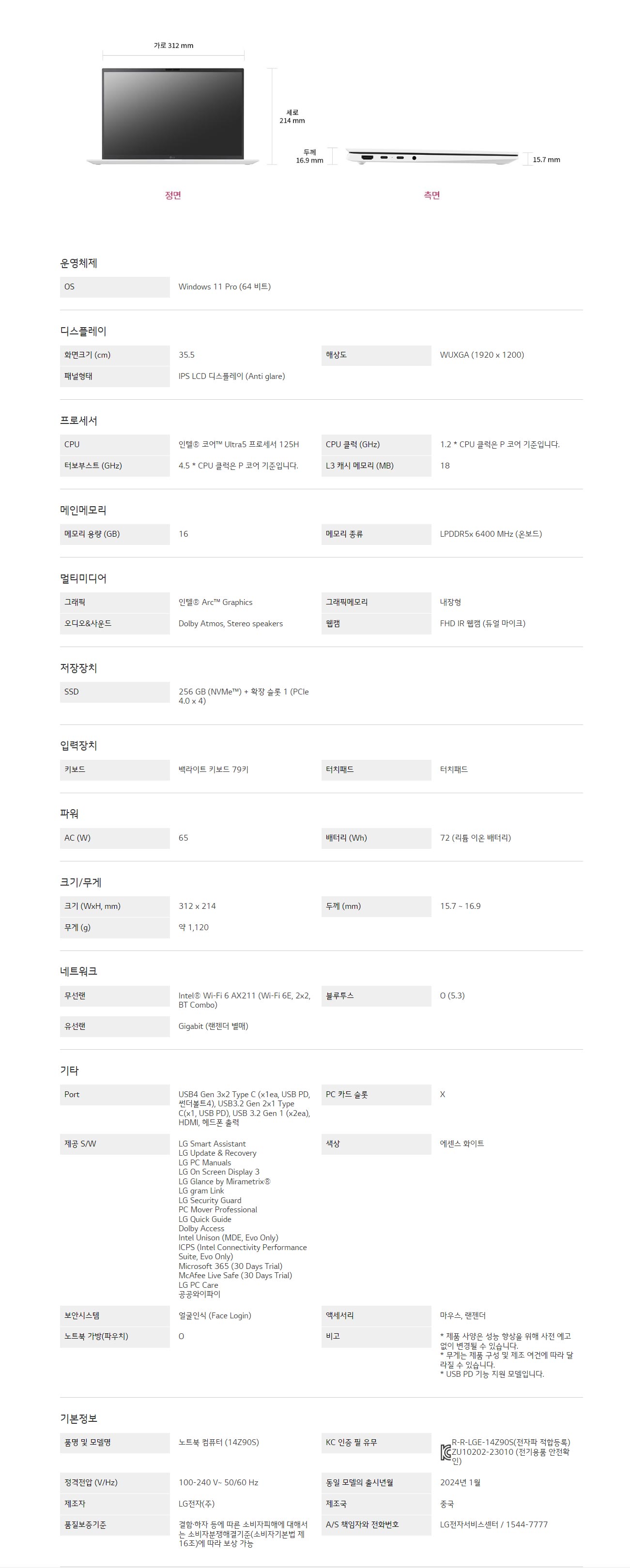 가로 312 mm

세로
214 mm

두께
16.9 mm

15.7 mm

정면

측면

운영체제

OS
Windows 11 Pro (64 비트)

디스플레이

화면크기 (cm)
35.5
해상도
WUXGA (1920 x 1200)
패널형태
IPS LCD 디스플레이 (Anti glare)

프로세서

CPU
인텔® 코어™ Ultra5 프로세서 125H
CPU 클럭 (GHz)
1.2 * CPU 클럭은 P 코어 기준입니다.
터보부스트 (GHz)
4.5 * CPU 클럭은 P 코어 기준입니다.
L3 캐시 메모리 (MB)
18

메인메모리

메모리 용량 (GB)
16
메모리 종류
LPDDR5x 6400 MHz (온보드)

멀티미디어

그래픽
인텔® Arc™ Graphics
그래픽메모리
내장형
오디오&사운드
Dolby Atmos, Stereo speakers
웹캠
FHD IR 웹캠 (듀얼 마이크)

저장장치

SSD
256 GB (NVMe™) + 확장 슬롯 1 (PCIe 4.0 x 4)

입력장치

키보드
백라이트 키보드 79키
터치패드
터치패드

파워

AC (W)
65
배터리 (Wh)
72 (리튬 이온 배터리)

크기/무게

크기 (WxH, mm)
312 x 214
두께 (mm)
15.7 ~ 16.9
무게 (g)
약 1,120

네트워크

무선랜
Intel® Wi-Fi 6 AX211 (Wi-Fi 6E, 2x2, BT Combo)
블루투스
O (5.3)
유선랜
Gigabit (랜젠더 별매)

기타

Port
USB4 Gen 3x2 Type C (x1ea, USB PD, 썬더볼트4), USB3.2 Gen 2x1 Type C(x1, USB PD), USB 3.2 Gen 1 (x2ea), HDMI, 헤드폰 출력
PC 카드 슬롯
X
제공 S/W
LG Smart Assistant
LG Update & Recovery
LG PC Manuals
LG On Screen Display 3
LG Glance by Mirametrix®
LG gram Link
LG Security Guard
PC Mover Professional
LG Quick Guide
Dolby Access
Intel Unison (MDE, Evo Only)
ICPS (Intel Connectivity Performance Suite, Evo Only)
Microsoft 365 (30 Days Trial)
McAfee Live Safe (30 Days Trial)
LG PC Care
공공와이파이
색상
에센스 화이트
보안시스템
얼굴인식 (Face Login)
액세서리
마우스, 랜젠더
노트북 가방(파우치)
O
비고
* 제품 사양은 성능 향상을 위해 사전 예고 없이 변경될 수 있습니다.
* 무게는 제품 구성 및 제조 여건에 따라 달라질 수 있습니다.
* USB PD 기능 지원 모델입니다.

기본정보

품명 및 모델명
노트북 컴퓨터 (14Z90S)
KC 인증 필 유무
R-R-LGE-14Z90S(전자파 적합등록)
ZU10202-23010 (전기용품 안전확인)
정격전압 (V/Hz)
100-240 V~ 50/60 Hz
동일 모델의 출시년월
2024년 1월
제조자
LG전자(주)
제조국
중국
품질보증기준
결함·하자 등에 따른 소비자피해에 대해서는 소비자분쟁해결기준(소비자기본법 제16조)에 따라 보상 가능
A/S 책임자와 전화번호
LG전자서비스센터 / 1544-7777